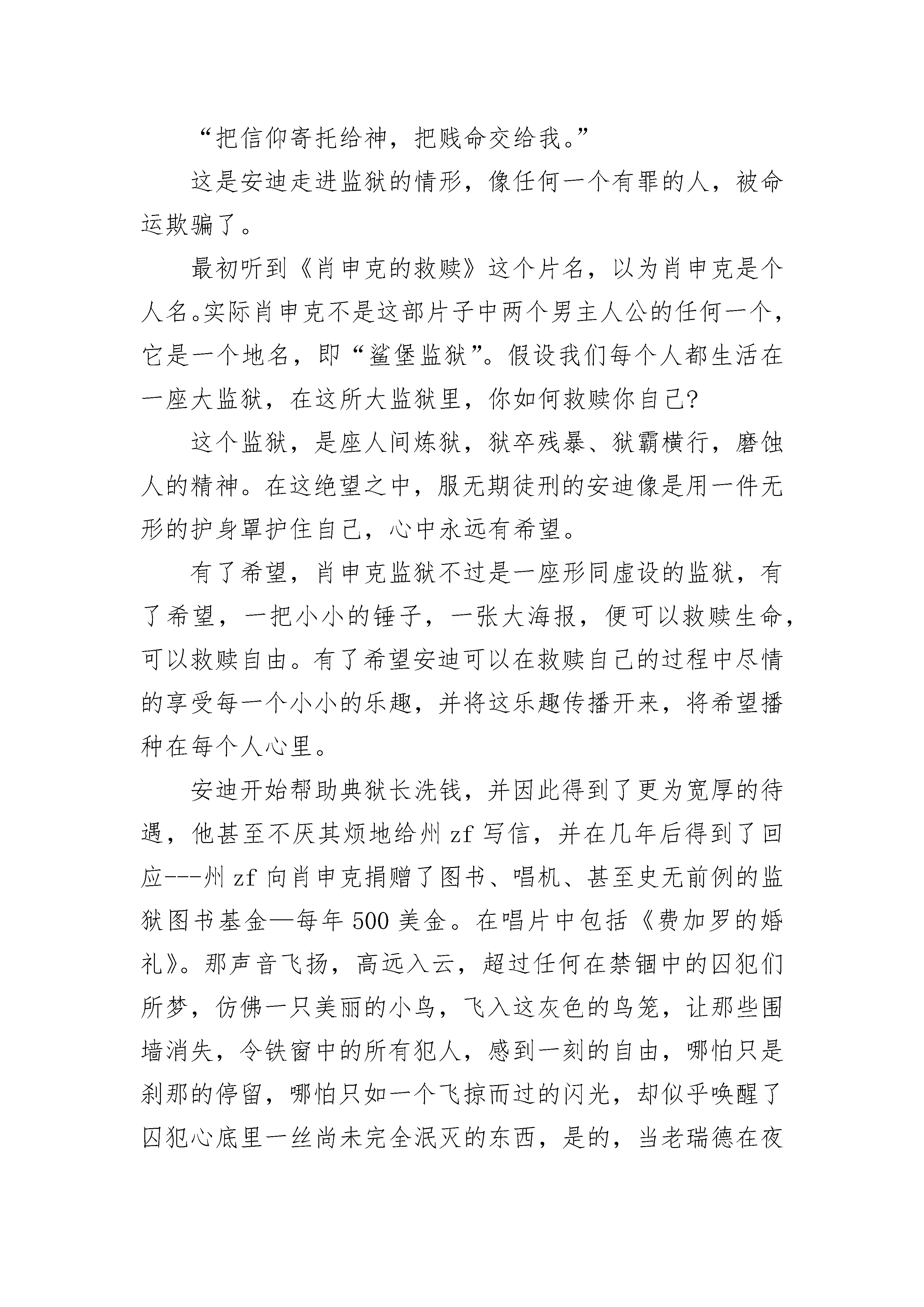 “把信仰寄托给神，把贱命交给我。”

这是安迪走进监狱的情形，像任何一个有罪的人，被命运欺骗了。

最初听到《肖申克的救赎》这个片名，以为肖申克是个人名。实际肖申克不是这部片子中两个男主人公的任何一个，它是一个地名，即“鲨堡监狱”。假设我们每个人都生活在一座大监狱，在这所大监狱里，你如何救赎你自己?

这个监狱，是座人间炼狱，狱卒残暴、狱霸横行，磨蚀人的精神。在这绝望之中，服无期徒刑的安迪像是用一件无形的护身罩护住自己，心中永远有希望。

有了希望，肖申克监狱不过是一座形同虚设的监狱，有了希望，一把小小的锤子，一张大海报，便可以救赎生命，可以救赎自由。有了希望安迪可以在救赎自己的过程中尽情的享受每一个小小的乐趣，并将这乐趣传播开来，将希望播种在每个人心里。

安迪开始帮助典狱长洗钱，并因此得到了更为宽厚的待遇，他甚至不厌其烦地给州 zf 写信，并在几年后得到了回应---州 zf 向肖申克捐赠了图书、唱机、甚至史无前例的监狱图书基金—每年 500 美金。在唱片中包括《费加罗的婚礼》。那声音飞扬，高远入云，超过任何在禁锢中的囚犯们所梦，仿佛一只美丽的小鸟，飞入这灰色的鸟笼，让那些围墙消失，令铁窗中的所有犯人，感到一刻的自由，哪怕只是刹那的停留，哪怕只如一个飞掠而过的闪光，却似乎唤醒了囚犯心底里一丝尚未完全泯灭的东西，是的，当老瑞德在夜